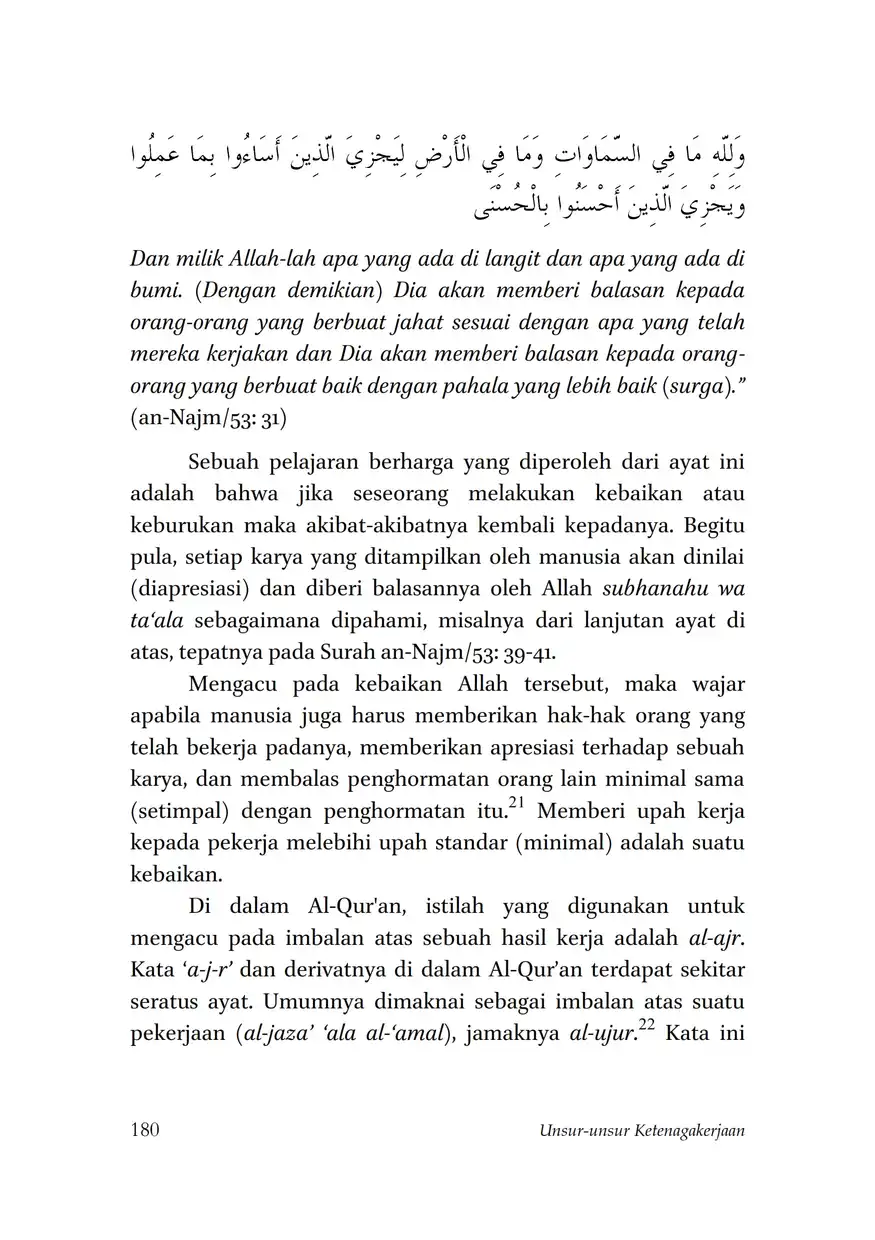 وَلِلَّهِ مَا فِي السَّمَاوَاتِ وَمَا فِي الْأَرْضِ لِيَجْزِيَ الَّذِينَ أَسَاءُوا بِمَا عَمِلُوا وَيَجْزِيَ الَّذِينَ أَحْسَنُوا بِالْحُسْنَى

Dan milik Allah-lah apa yang ada di langit dan apa yang ada di bumi. (Dengan demikian) Dia akan memberi balasan kepada orang-orang yang berbuat jahat sesuai dengan apa yang telah mereka kerjakan dan Dia akan memberi balasan kepada orang-orang yang berbuat baik dengan pahala yang lebih baik (surga)." (an-Najm/53: 31)

Sebuah pelajaran berharga yang diperoleh dari ayat ini adalah bahwa jika seseorang melakukan kebaikan atau keburukan maka akibat-akibatnya kembali kepadanya. Begitu pula, setiap karya yang ditampilkan oleh manusia akan dinilai (diapresiasi) dan diberi balasannya oleh Allah subhanahu wa ta'ala sebagaimana dipahami, misalnya dari lanjutan ayat di atas, tepatnya pada Surah an-Najm/53: 39-41.

Mengacu pada kebaikan Allah tersebut, maka wajar apabila manusia juga harus memberikan hak-hak orang yang telah bekerja padanya, memberikan apresiasi terhadap sebuah karya, dan membalas penghormatan orang lain minimal sama (setimpal) dengan penghormatan itu.$^{21}$ Memberi upah kerja kepada pekerja melebihi upah standar (minimal) adalah suatu kebaikan.

Di dalam Al-Qur'an, istilah yang digunakan untuk mengacu pada imbalan atas sebuah hasil kerja adalah al-ajr. Kata 'a-j-r' dan derivatnya di dalam Al-Qur'an terdapat sekitar seratus ayat. Umumnya dimaknai sebagai imbalan atas suatu pekerjaan (al-jaza' 'ala al-'amal), jamaknya al-ujur.$^{22}$ Kata ini

180 Unsur-unsur Ketenagakerjaan